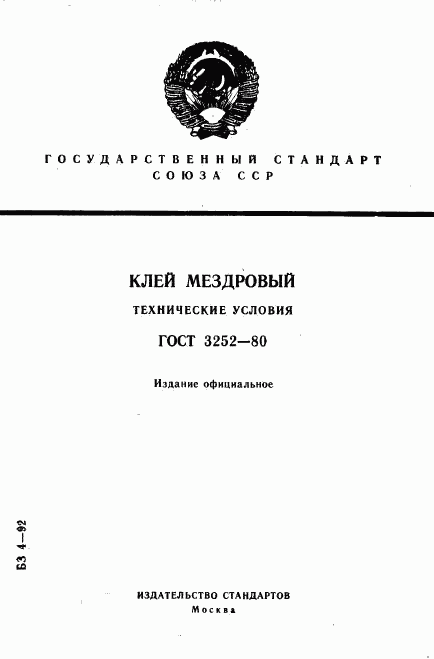 ГОСУДАРСТВЕННЫЙ СТАНДАРТ
СОЮЗА ССР

КЛЕЙ МЕЗДРОВЫЙ

ТЕХНИЧЕСКИЕ УСЛОВИЯ

ГОСТ 3252—80

Издание официальное

БЗ 4—92

ИЗДАТЕЛЬСТВО СТАНДАРТОВ
Москва